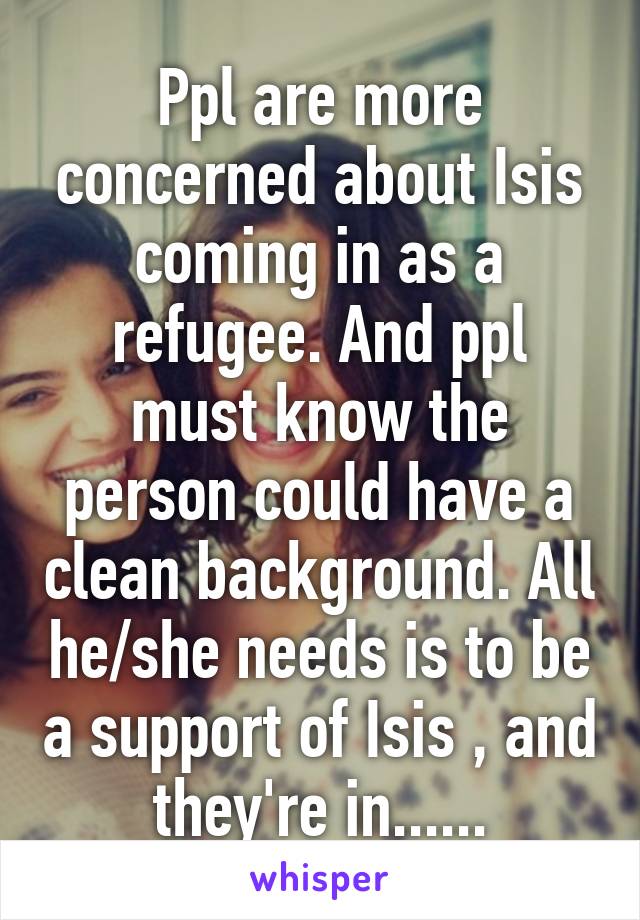 Ppl are more concerned about Isis coming in as a refugee. And ppl must know the person could have a clean background. All he/she needs is to be a support of Isis , and they're in......

whisper